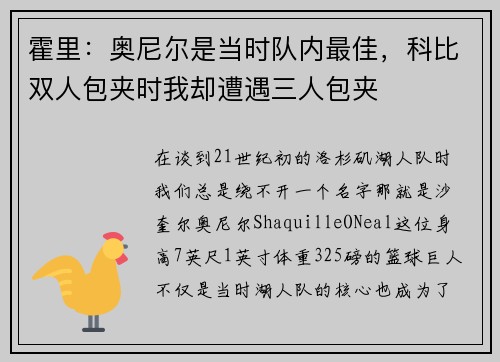 霍里：奥尼尔是当时队内最佳，科比双人包夹时我却遭遇三人包夹

在谈到21世纪初的洛杉矶湖人队时我们总是绕不开一个名字那就是沙奎尔奥尼尔ShaquilleONeal这位身高7英尺1英寸体重325磅的篮球巨人不仅是当时湖人队的核心也成为了